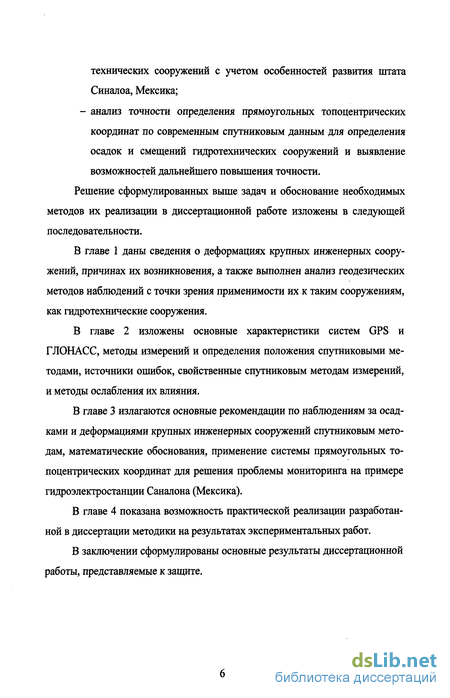 технических сооружений с учетом особенностей развития штата Синалоа, Мексика;

– анализ точности определения прямоугольных топоцентрических координат по современным спутниковым данным для определения осадок и смещений гидротехнических сооружений и выявление возможностей дальнейшего повышения точности.

Решение сформулированных выше задач и обоснование необходимых методов их реализации в диссертационной работе изложены в следующей последовательности.

В главе 1 даны сведения о деформациях крупных инженерных сооружений, причинах их возникновения, а также выполнен анализ геодезических методов наблюдений с точки зрения применимости их к таким сооружениям, как гидротехнические сооружения.

В главе 2 изложены основные характеристики систем GPS и ГЛОНАСС, методы измерений и определения положения спутниковыми методами, источники ошибок, свойственные спутниковым методам измерений, и методы ослабления их влияния.

В главе 3 излагаются основные рекомендации по наблюдениям за осадками и деформациями крупных инженерных сооружений спутниковым методам, математические обоснования, применение системы прямоугольных топоцентрических координат для решения проблемы мониторинга на примере гидроэлектростанции Саналона (Мексика).

В главе 4 показана возможность практической реализации разработанной в диссертации методики на результатах экспериментальных работ.

В заключении сформулированы основные результаты диссертационной работы, представляемые к защите.

6

dsLib.net
библиотека диссертаций